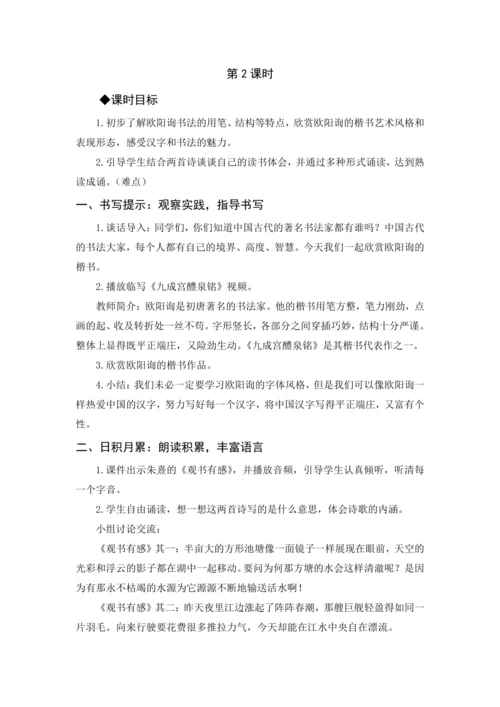 第 2 课时

◆课时目标

1. 初步了解欧阳询书法的用笔、结构等特点，欣赏欧阳询的楷书艺术风格和表现形态，感受汉字和书法的魅力。

2. 引导学生结合两首诗谈谈自己的读书体会，并通过多种形式诵读，达到熟读成诵。（难点）

一、书写提示：观察实践，指导书写

1. 谈话导入：同学们，你们知道中国古代的著名书法家都有谁吗？中国古代的书法大家，每个人都有自己的境界、高度、智慧。今天我们一起欣赏欧阳询的楷书。

2. 播放临写《九成宫醴泉铭》视频。

教师简介：欧阳询是初唐著名的书法家。他的楷书用笔方整，笔力刚劲，点画的起、收及转折处一丝不苟。字形竖长，各部分之间穿插巧妙，结构十分严谨。整体上显得既平正端庄，又险劲生动。《九成宫醴泉铭》是其楷书代表作之一。

3. 欣赏欧阳询的楷书作品。

4. 小结：我们未必一定要学习欧阳询的字体风格，但是我们可以像欧阳询一样热爱中国的汉字，努力写好每一个汉字，将中国汉字写得平正端庄，又富有个性。

二、日积月累：朗读积累，丰富语言

1. 课件出示朱熹的《观书有感》，并播放音频，引导学生认真倾听，听清每一个字音。

2. 学生自由诵读，想一想这两首诗写的是什么意思，体会诗歌的内涵。

小组讨论交流：

《观书有感》其一：半亩大的方形池塘像一面镜子一样展现在眼前，天空的光彩和浮云的影子都在湖中一起移动。要问为何那方塘的水会这样清澈呢？是因为有那永不枯竭的水源为它源源不断地输送活水啊！

《观书有感》其二：昨天夜里江边涨起了阵阵春潮，那艘巨舰轻盈得如同一片羽毛。向来行驶要花费很多推拉力气，今天却能在江水中央自在漂流。